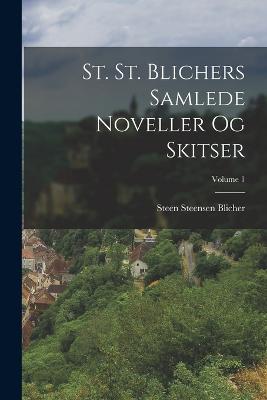 St. St. Blichers Samlede Noveller Og Skitser

Volume 1

Steen Steensen Blicher